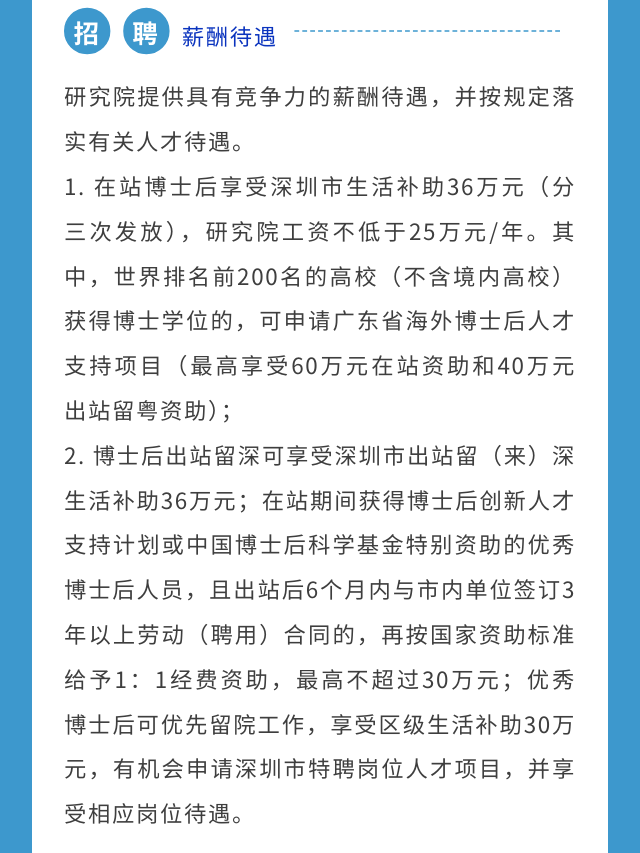 招 聘 薪酬待遇

研究院提供具有竞争力的薪酬待遇，并按规定落实有关人才待遇。

1. 在站博士后享受深圳市生活补助36万元（分三次发放），研究院工资不低于25万元/年。其中，世界排名前200名的高校（不含境内高校）获得博士学位的，可申请广东省海外博士后人才支持项目（最高享受60万元在站资助和40万元出站留粤资助）；

2. 博士后出站留深可享受深圳市出站留（来）深生活补助36万元；在站期间获得博士后创新人才支持计划或中国博士后科学基金特别资助的优秀博士后人员，且出站后6个月内与市内单位签订3年以上劳动（聘用）合同的，再按国家资助标准给予1：1经费资助，最高不超过30万元；优秀博士后可优先留院工作，享受区级生活补助30万元，有机会申请深圳市特聘岗位人才项目，并享受相应岗位待遇。